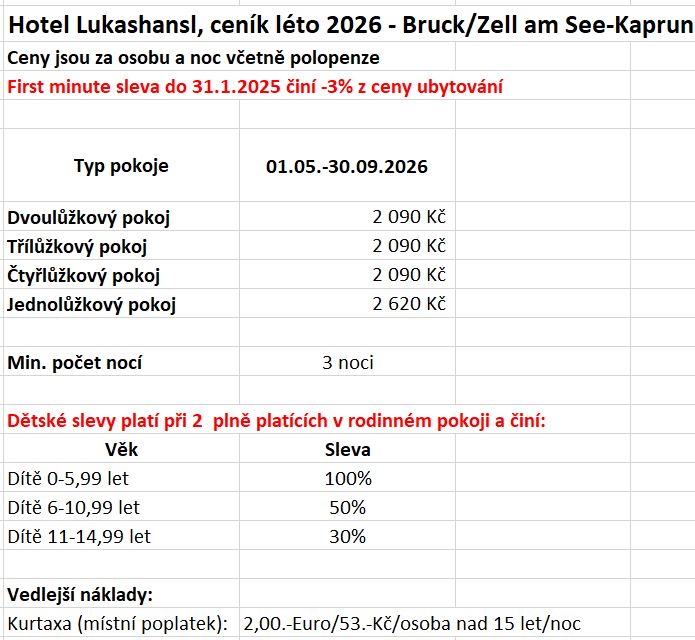 Hotel Lukashansl, ceník léto 2026 - Bruck/Zell am See-Kaprun

Ceny jsou za osobu a noc včetně polopenze

First minute sleva do 31.1.2025 činí -3% z ceny ubytování

| Typ pokoje | 01.05.-30.09.2026 |
|---|---|
| Dvoulůžkový pokoj | 2 090 Kč |
| Třílůžkový pokoj | 2 090 Kč |
| Čtyřlůžkový pokoj | 2 090 Kč |
| Jednolůžkový pokoj | 2 620 Kč |
| | |
| Min. počet nocí | 3 noci |

Dětské slevy platí při 2 plně platících v rodinném pokoji a činí:

| Věk | Sleva |
|---|---|
| Dítě 0-5,99 let | 100% |
| Dítě 6-10,99 let | 50% |
| Dítě 11-14,99 let | 30% |

Vedlejší náklady:

Kurtaxa (místní poplatek): 2,00.-Euro/53.-Kč/osoba nad 15 let/noc